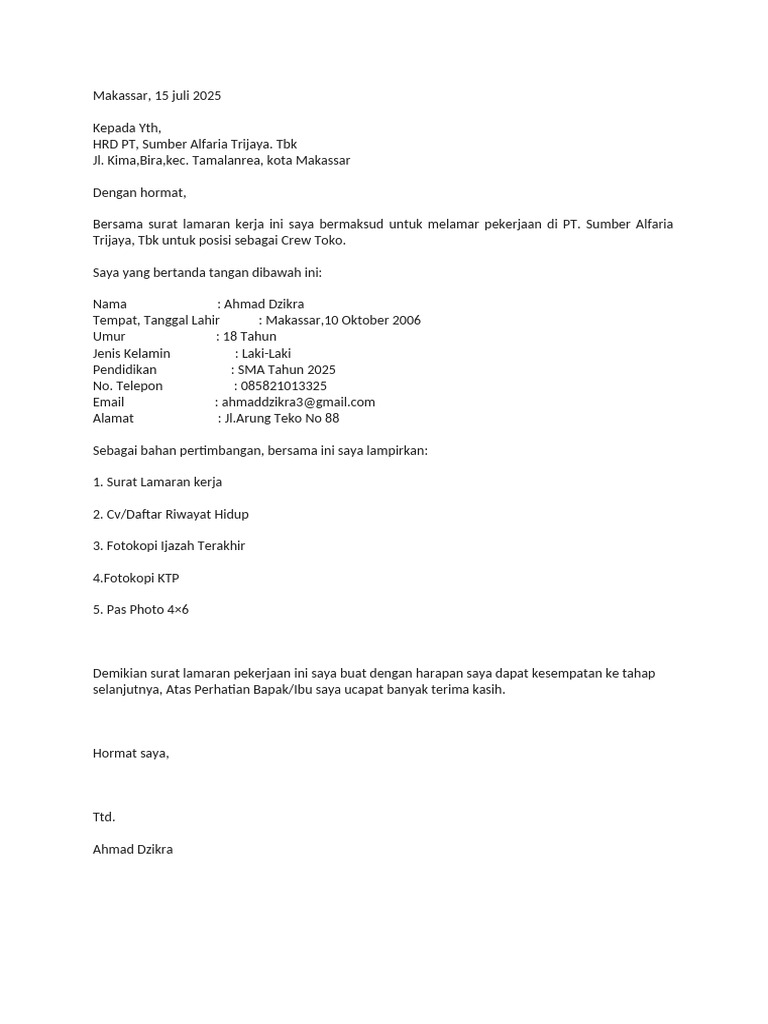 Makassar, 15 juli 2025

Kepada Yth,
HRD PT, Sumber Alfaria Trijaya. Tbk
Jl. Kima,Bira,kec. Tamalanrea, kota Makassar

Dengan hormat,

Bersama surat lamaran kerja ini saya bermaksud untuk melamar pekerjaan di PT. Sumber Alfaria Trijaya, Tbk untuk posisi sebagai Crew Toko.

Saya yang bertanda tangan dibawah ini:

Nama : Ahmad Dzikra
Tempat, Tanggal Lahir : Makassar,10 Oktober 2006
Umur : 18 Tahun
Jenis Kelamin : Laki-Laki
Pendidikan : SMA Tahun 2025
No. Telepon : 085821013325
Email : ahmaddzikra3@gmail.com
Alamat : Jl.Arung Teko No 88

Sebagai bahan pertimbangan, bersama ini saya lampirkan:

1. Surat Lamaran kerja

2. Cv/Daftar Riwayat Hidup

3. Fotokopi Ijazah Terakhir

4.Fotokopi KTP

5. Pas Photo 4×6

Demikian surat lamaran pekerjaan ini saya buat dengan harapan saya dapat kesempatan ke tahap selanjutnya, Atas Perhatian Bapak/Ibu saya ucapat banyak terima kasih.

Hormat saya,

Ttd.

Ahmad Dzikra